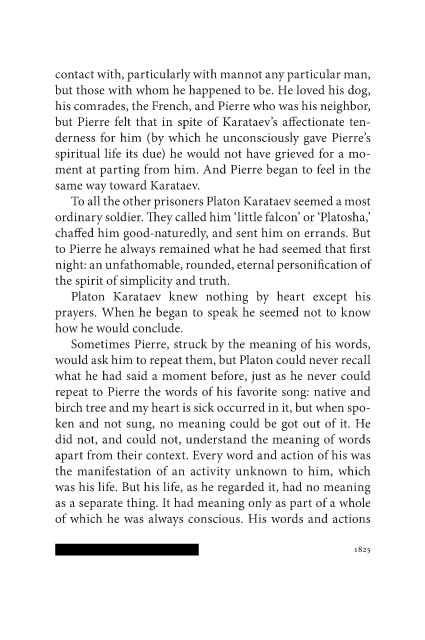 contact with, particularly with mannot any particular man, but those with whom he happened to be. He loved his dog, his comrades, the French, and Pierre who was his neighbor, but Pierre felt that in spite of Karataev's affectionate tenderness for him (by which he unconsciously gave Pierre's spiritual life its due) he would not have grieved for a moment at parting from him. And Pierre began to feel in the same way toward Karataev.

To all the other prisoners Platon Karataev seemed a most ordinary soldier. They called him 'little falcon' or 'Platosha,' chaffed him good-naturedly, and sent him on errands. But to Pierre he always remained what he had seemed that first night: an unfathomable, rounded, eternal personification of the spirit of simplicity and truth.

Platon Karataev knew nothing by heart except his prayers. When he began to speak he seemed not to know how he would conclude.

Sometimes Pierre, struck by the meaning of his words, would ask him to repeat them, but Platon could never recall what he had said a moment before, just as he never could repeat to Pierre the words of his favorite song: native and birch tree and my heart is sick occurred in it, but when spoken and not sung, no meaning could be got out of it. He did not, and could not, understand the meaning of words apart from their context. Every word and action of his was the manifestation of an activity unknown to him, which was his life. But his life, as he regarded it, had no meaning as a separate thing. It had meaning only as part of a whole of which he was always conscious. His words and actions

1825